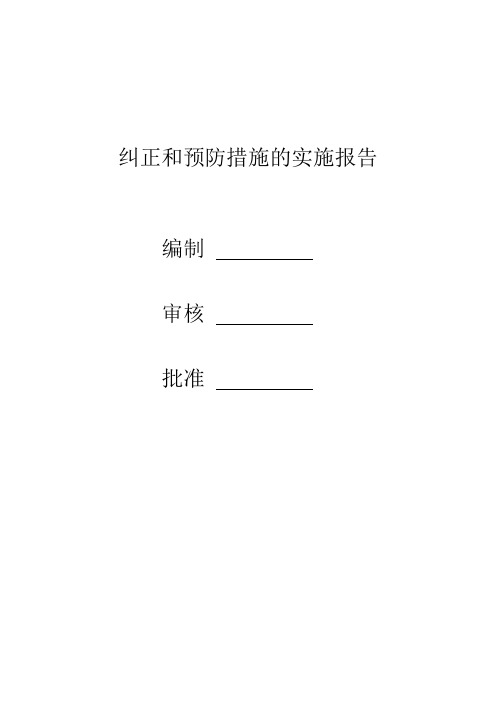 纠正和预防措施的实施报告

编制 __________

审核 __________

批准 __________